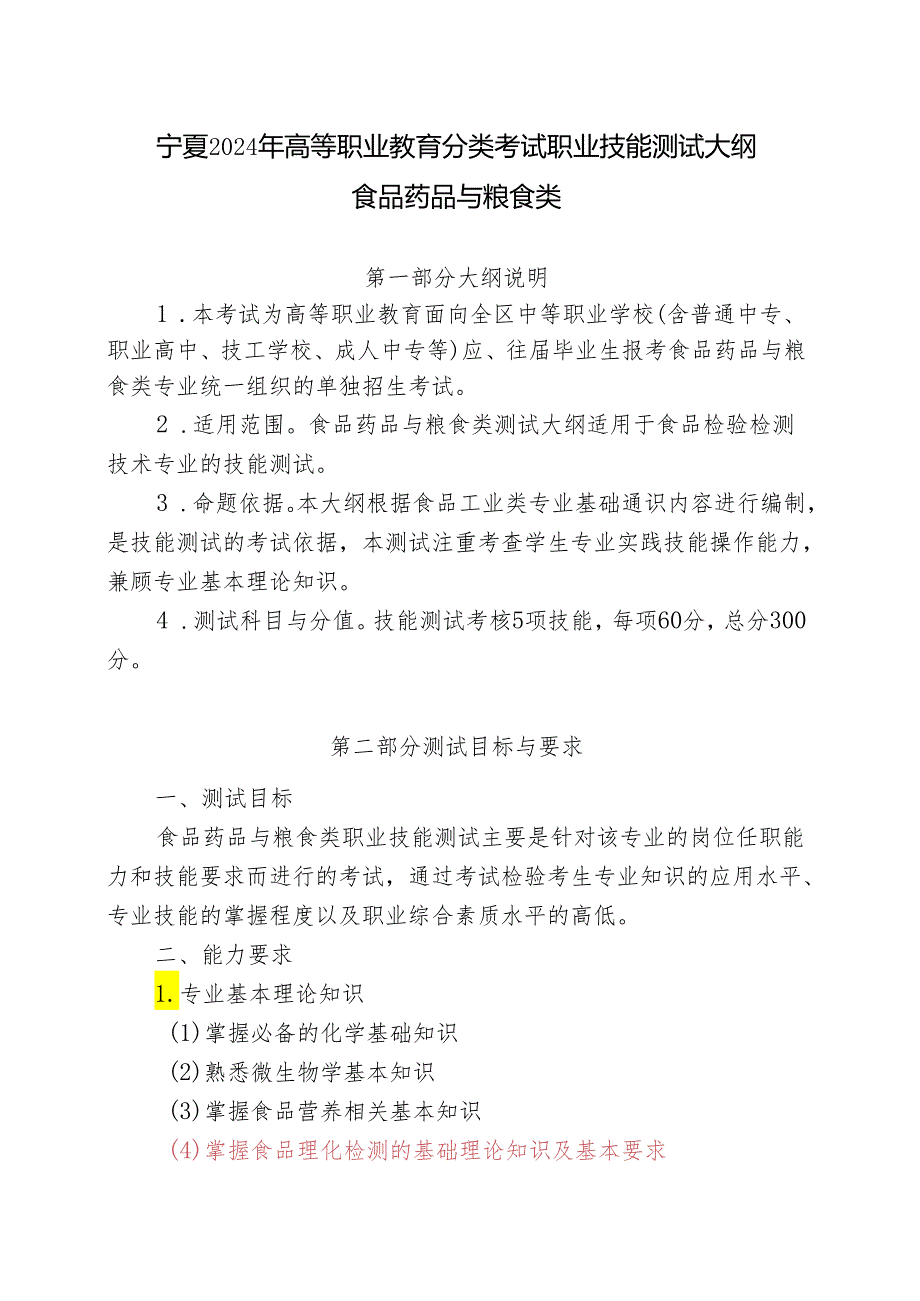 宁夏2024年高等职业教育分类考试职业技能测试大纲
食品药品与粮食类

第一部分大纲说明

1．本考试为高等职业教育面向全区中等职业学校(含普通中专、职业高中、技工学校、成人中专等)应、往届毕业生报考食品药品与粮食类专业统一组织的单独招生考试。

2．适用范围。食品药品与粮食类测试大纲适用于食品检验检测技术专业的技能测试。

3．命题依据。本大纲根据食品工业类专业基础通识内容进行编制，是技能测试的考试依据，本测试注重考查学生专业实践技能操作能力，兼顾专业基本理论知识。

4．测试科目与分值。技能测试考核5项技能，每项60分，总分300分。

第二部分测试目标与要求

一、测试目标

食品药品与粮食类职业技能测试主要是针对该专业的岗位任职能力和技能要求而进行的考试，通过考试检验考生专业知识的应用水平、专业技能的掌握程度以及职业综合素质水平的高低。

二、能力要求

1.专业基本理论知识

(1)掌握必备的化学基础知识

(2)熟悉微生物学基本知识

(3)掌握食品营养相关基本知识

(4)掌握食品理化检测的基础理论知识及基本要求